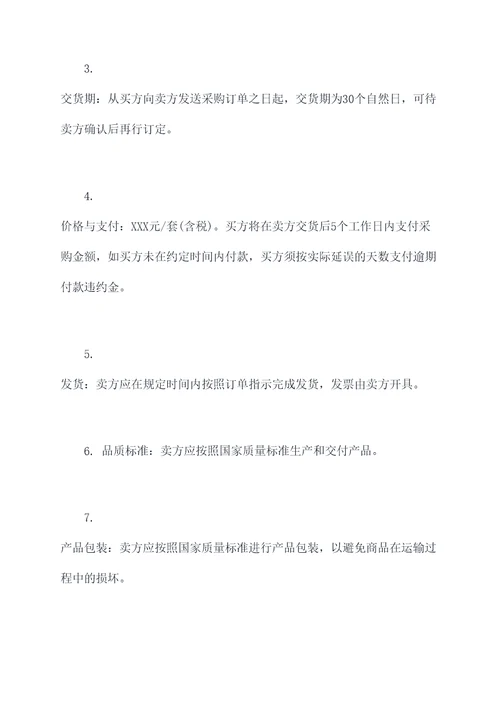 3.

交货期：从买方向卖方发送采购订单之日起，交货期为30个自然日，可待卖方确认后再行订定。

4.

价格与支付：XXX元/套(含税)。买方将在卖方交货后5个工作日内支付采购金额，如买方未在约定时间内付款，买方须按实际延误的天数支付逾期付款违约金。

5.

发货：卖方应在规定时间内按照订单指示完成发货，发票由卖方开具。

6. 品质标准：卖方应按照国家质量标准生产和交付产品。

7.

产品包装：卖方应按照国家质量标准进行产品包装，以避免商品在运输过程中的损坏。